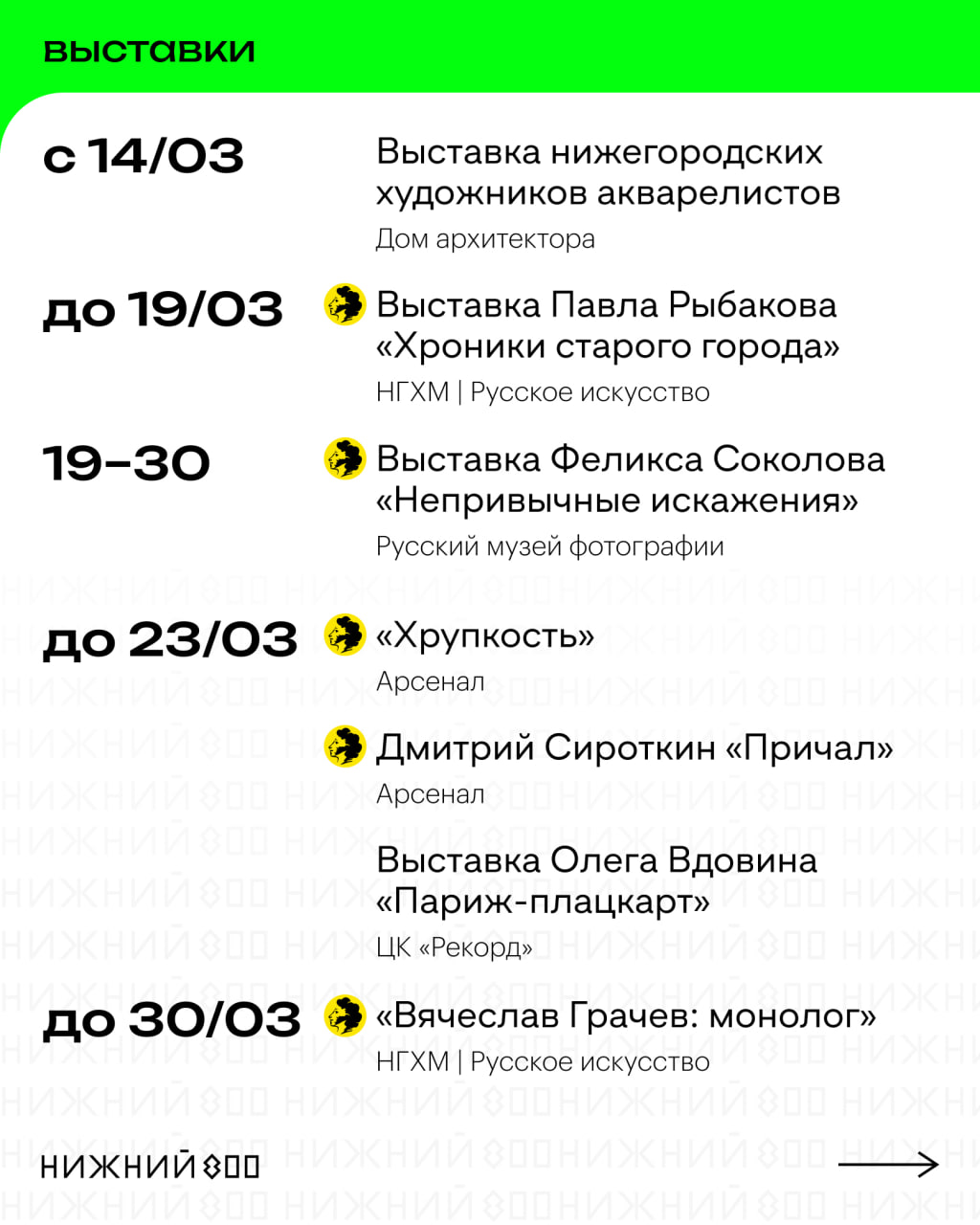 выставки

с 14/03
Выставка нижегородских художников акварелистов
Дом архитектора

до 19/03
Выставка Павла Рыбакова «Хроники старого города»
НГХМ | Русское искусство

19–30
Выставка Феликса Соколова «Непривычные искажения»
Русский музей фотографии

до 23/03
«Хрупкость»
Арсенал

Дмитрий Сироткин «Причал»
Арсенал

Выставка Олега Вдовина «Париж-плацкарт»
ЦК «Рекорд»

до 30/03
«Вячеслав Грачев: монолог»
НГХМ | Русское искусство

НИЖНИЙ 800